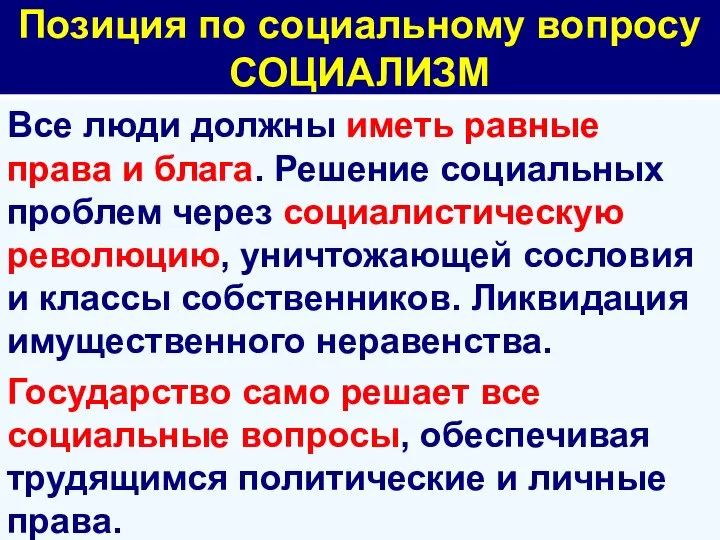 Позиция по социальному вопросу
СОЦИАЛИЗМ

Все люди должны иметь равные права и блага. Решение социальных проблем через социалистическую революцию, уничтожающей сословия и классы собственников. Ликвидация имущественного неравенства.

Государство само решает все социальные вопросы, обеспечивая трудящимся политические и личные права.